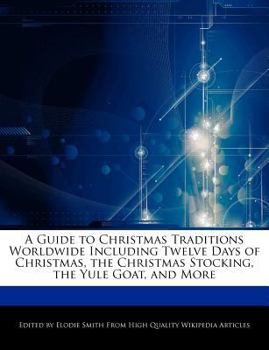 A Guide to Christmas Traditions Worldwide Including Twelve Days of Christmas, the Christmas Stocking, the Yule Goat, and More

Edited by Elodie Smith From High Quality Wikipedia Articles